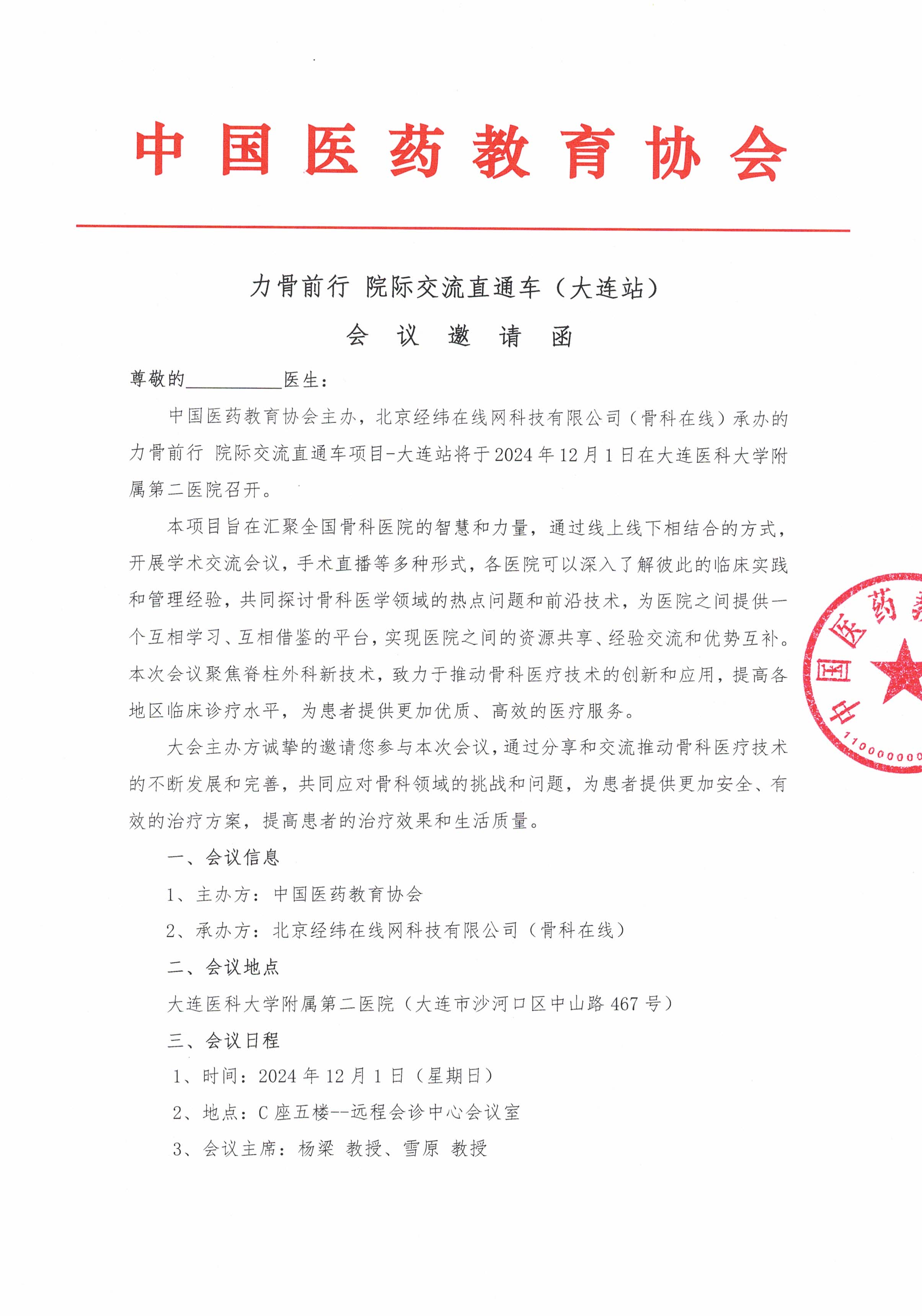 中国医药教育协会

力骨前行 院际交流直通车（大连站）

会 议 邀 请 函

尊敬的__________医生：

中国医药教育协会主办，北京经纬在线网科技有限公司（骨科在线）承办的力骨前行 院际交流直通车项目-大连站将于2024年12月1日在大连医科大学附属第二医院召开。

本项目旨在汇聚全国骨科医院的智慧和力量，通过线上线下相结合的方式，开展学术交流会议，手术直播等多种形式，各医院可以深入了解彼此的临床实践和管理经验，共同探讨骨科医学领域的热点问题和前沿技术，为医院之间提供一个互相学习、互相借鉴的平台，实现医院之间的资源共享、经验交流和优势互补。本次会议聚焦脊柱外科新技术，致力于推动骨科医疗技术的创新和应用，提高各地区临床诊疗水平，为患者提供更加优质、高效的医疗服务。

大会主办方诚挚的邀请您参与本次会议，通过分享和交流推动骨科医疗技术的不断发展和完善，共同应对骨科领域的挑战和问题，为患者提供更加安全、有效的治疗方案，提高患者的治疗效果和生活质量。

一、会议信息

1、主办方：中国医药教育协会

2、承办方：北京经纬在线网科技有限公司（骨科在线）

二、会议地点

大连医科大学附属第二医院（大连市沙河口区中山路467号）

三、会议日程

1、时间：2024年12月1日（星期日）

2、地点：C座五楼--远程会诊中心会议室

3、会议主席：杨梁 教授、雪原 教授

中国医药教
1100000000